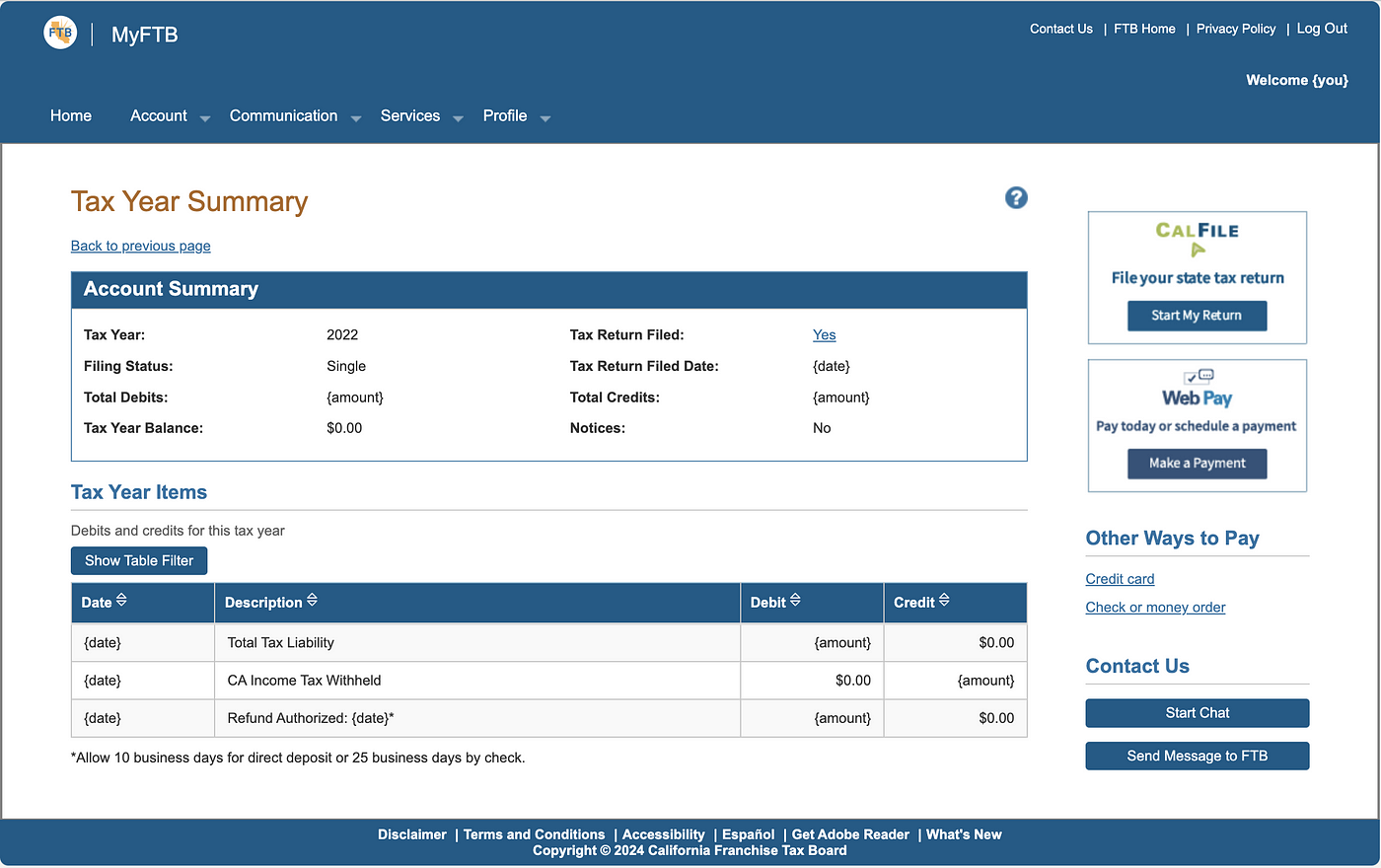 FTB | MyFTB

Contact Us | FTB Home | Privacy Policy | Log Out

Welcome {you}

Home Account Communication Services Profile

Tax Year Summary

Back to previous page

Account Summary

| Tax Year: | 2022 | Tax Return Filed: | Yes |
|---|---|---|---|
| Filing Status: | Single | Tax Return Filed Date: | {date} |
| Total Debits: | {amount} | Total Credits: | {amount} |
| Tax Year Balance: | $0.00 | Notices: | No |

Tax Year Items

Debits and credits for this tax year

Show Table Filter

| Date | Description | Debit | Credit |
|---|---|---|---|
| {date} | Total Tax Liability | {amount} | $0.00 |
| {date} | CA Income Tax Withheld | $0.00 | {amount} |
| {date} | Refund Authorized: {date}* | {amount} | $0.00 |

*Allow 10 business days for direct deposit or 25 business days by check.

CALFILE

File your state tax return

Start My Return

Web Pay

Pay today or schedule a payment

Make a Payment

Other Ways to Pay

Credit card

Check or money order

Contact Us

Start Chat

Send Message to FTB

Disclaimer | Terms and Conditions | Accessibility | Español | Get Adobe Reader | What's New
Copyright © 2024 California Franchise Tax Board